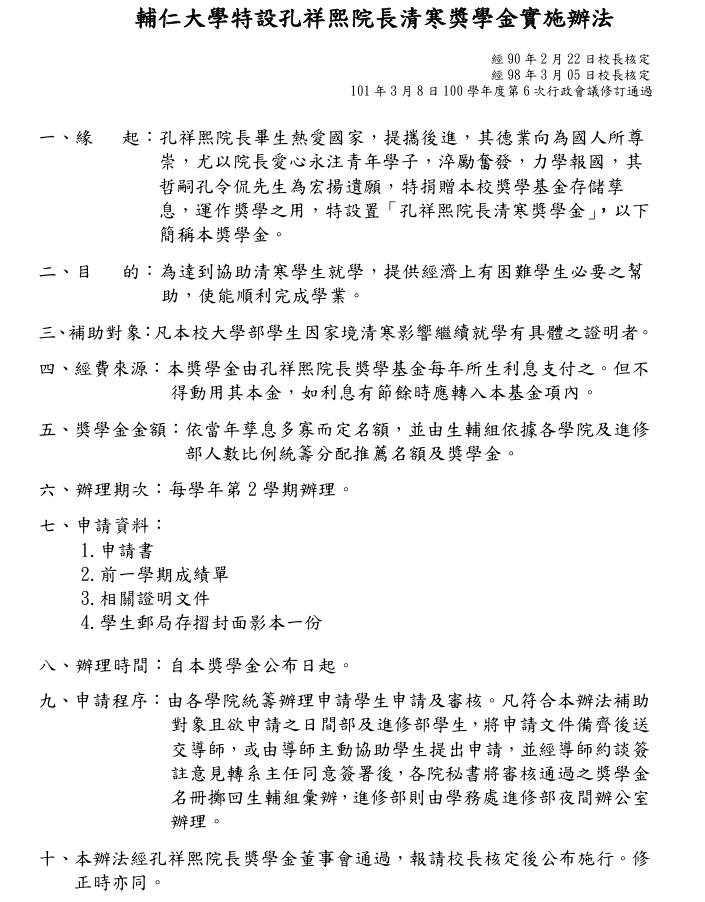 輔仁大學特設孔祥熙院長清寒獎學金實施辦法

經 90 年 2 月 22 日校長核定
經 98 年 3 月 05 日校長核定
101 年 3 月 8 日 100 學年度第 6 次行政會議修訂通過

一、緣　　起：孔祥熙院長畢生熱愛國家，提攜後進，其德業向為國人所尊崇，尤以院長愛心永注青年學子，淬勵奮發，力學報國，其哲嗣孔令侃先生為宏揚遺願，特捐贈本校獎學基金存儲孳息，運作獎學之用，特設置「孔祥熙院長清寒獎學金」，以下簡稱本獎學金。

二、目　　的：為達到協助清寒學生就學，提供經濟上有困難學生必要之幫助，使能順利完成學業。

三、補助對象：凡本校大學部學生因家境清寒影響繼續就學有具體之證明者。

四、經費來源：本獎學金由孔祥熙院長獎學基金每年所生利息支付之。但不得動用其本金，如利息有節餘時應轉入本基金項內。

五、獎學金金額：依當年孳息多寡而定名額，並由生輔組依據各學院及進修部人數比例統籌分配推薦名額及獎學金。

六、辦理期次：每學年第 2 學期辦理。

七、申請資料：
1. 申請書
2. 前一學期成績單
3. 相關證明文件
4. 學生郵局存摺封面影本一份

八、辦理時間：自本獎學金公布日起。

九、申請程序：由各學院統籌辦理申請學生申請及審核。凡符合本辦法補助對象且欲申請之日間部及進修部學生，將申請文件備齊後送交導師，或由導師主動協助學生提出申請，並經導師約談簽註意見轉系主任同意簽署後，各院秘書將審核通過之獎學金名冊擲回生輔組彙辦，進修部則由學務處進修部夜間辦公室辦理。

十、本辦法經孔祥熙院長獎學金董事會通過，報請校長核定後公布施行。修正時亦同。